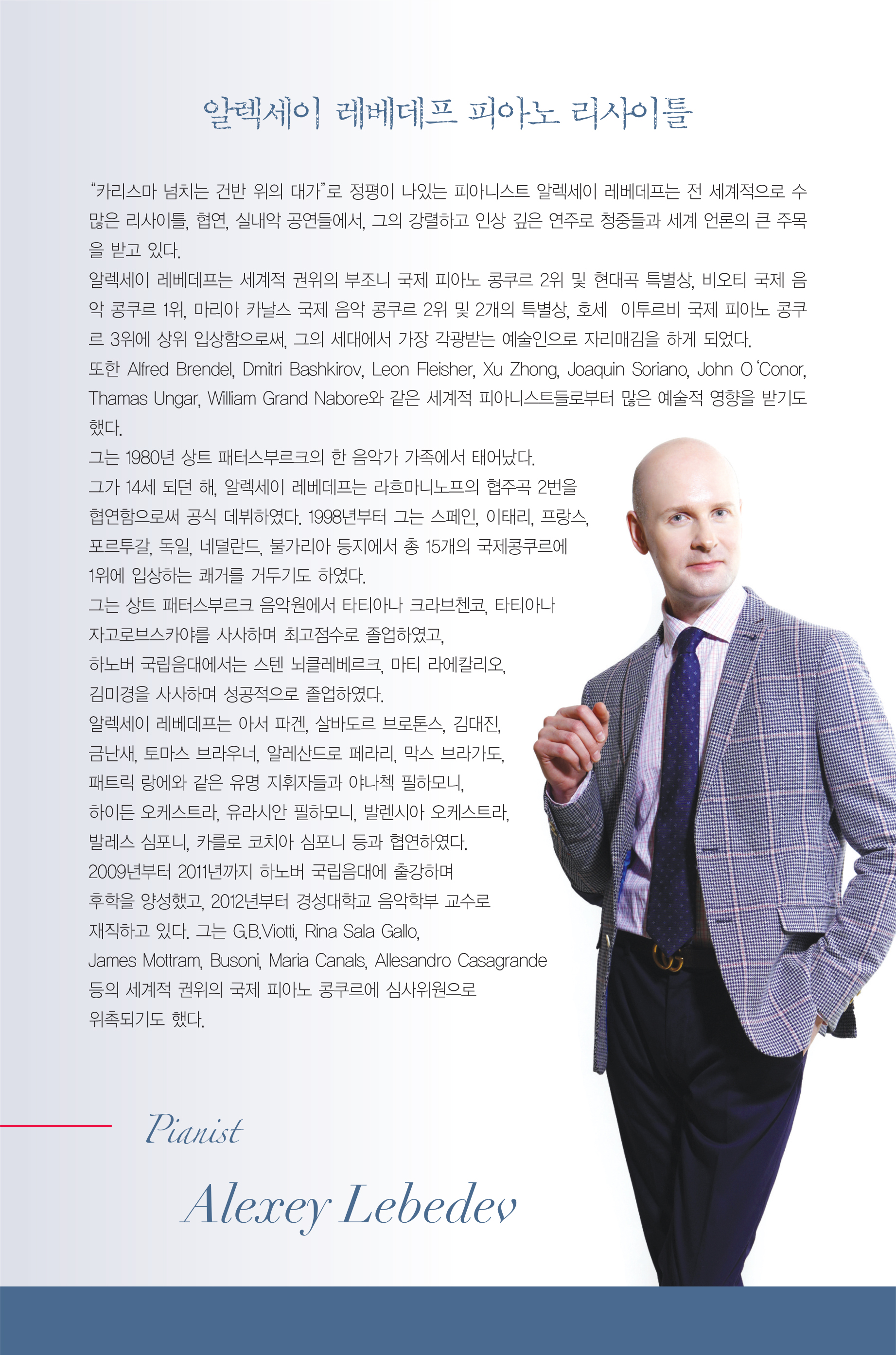 알렉세이 레베데프 피아노 리사이틀

"카리스마 넘치는 건반 위의 대가"로 정평이 나있는 피아니스트 알렉세이 레베데프는 전 세계적으로 수많은 리사이틀, 협연, 실내악 공연들에서, 그의 강렬하고 인상 깊은 연주로 청중들과 세계 언론의 큰 주목을 받고 있다.

알렉세이 레베데프는 세계적 권위의 부조니 국제 피아노 콩쿠르 2위 및 현대곡 특별상, 비오티 국제 음악 콩쿠르 1위, 마리아 카날스 국제 음악 콩쿠르 2위 및 2개의 특별상, 호세 이투르비 국제 피아노 콩쿠르 3위에 상위 입상함으로써, 그의 세대에서 가장 각광받는 예술인으로 자리매김을 하게 되었다.

또한 Alfred Brendel, Dmitri Bashkirov, Leon Fleisher, Xu Zhong, Joaquin Soriano, John O'Conor, Thamas Ungar, William Grand Nabore와 같은 세계적 피아니스트들로부터 많은 예술적 영향을 받기도 했다.

그는 1980년 상트 패터스부르크의 한 음악가 가족에서 태어났다.

그가 14세 되던 해, 알렉세이 레베데프는 라흐마니노프의 협주곡 2번을 협연함으로써 공식 데뷔하였다. 1998년부터 그는 스페인, 이태리, 프랑스, 포르투갈, 독일, 네덜란드, 불가리아 등지에서 총 15개의 국제콩쿠르에 1위에 입상하는 쾌거를 거두기도 하였다.

그는 상트 패터스부르크 음악원에서 타티아나 크라브첸코, 타티아나 자고로브스카야를 사사하며 최고점수로 졸업하였고, 하노버 국립음대에서는 스텐 뇌클레베르크, 마티 라에칼리오, 김미경을 사사하며 성공적으로 졸업하였다.

알렉세이 레베데프는 아서 파겐, 살바도르 브로톤스, 김대진, 금난새, 토마스 브라우너, 알레산드로 페라리, 막스 브라가도, 패트릭 랑에와 같은 유명 지휘자들과 야나첵 필하모니, 하이든 오케스트라, 유라시안 필하모니, 발렌시아 오케스트라, 발레스 심포니, 카를로 코치아 심포니 등과 협연하였다.

2009년부터 2011년까지 하노버 국립음대에 출강하며 후학을 양성했고, 2012년부터 경성대학교 음악학부 교수로 재직하고 있다. 그는 G.B.Viotti, Rina Sala Gallo, James Mottram, Busoni, Maria Canals, Allesandro Casagrande 등의 세계적 권위의 국제 피아노 콩쿠르에 심사위원으로 위촉되기도 했다.

Pianist

Alexey Lebedev